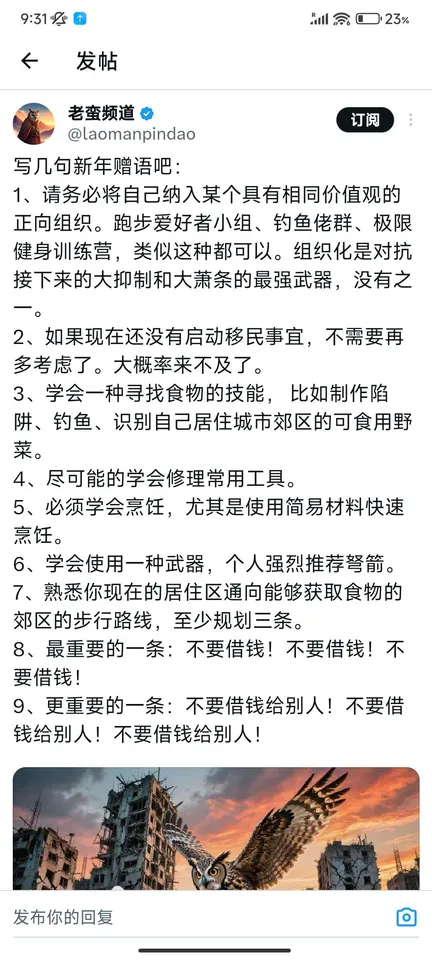 9:31 23%

发帖

老蛮频道
@laomanpindao
订阅

写几句新年赠语吧：
1、请务必将自己纳入某个具有相同价值观的正向组织。跑步爱好者小组、钓鱼佬群、极限健身训练营，类似这种都可以。组织化是对抗接下来的大抑制和大萧条的最强武器，没有之一。
2、如果现在还没有启动移民事宜，不需要再多考虑了。大概率来不及了。
3、学会一种寻找食物的技能，比如制作陷阱、钓鱼、识别自己居住城市郊区的可食用野菜。
4、尽可能的学会修理常用工具。
5、必须学会烹饪，尤其是使用简易材料快速烹饪。
6、学会使用一种武器，个人强烈推荐弩箭。
7、熟悉你现在的居住区通向能够获取食物的郊区的步行路线，至少规划三条。
8、最重要的一条：不要借钱！不要借钱！不要借钱！
9、更重要的一条：不要借钱给别人！不要借钱给别人！不要借钱给别人！

发布你的回复